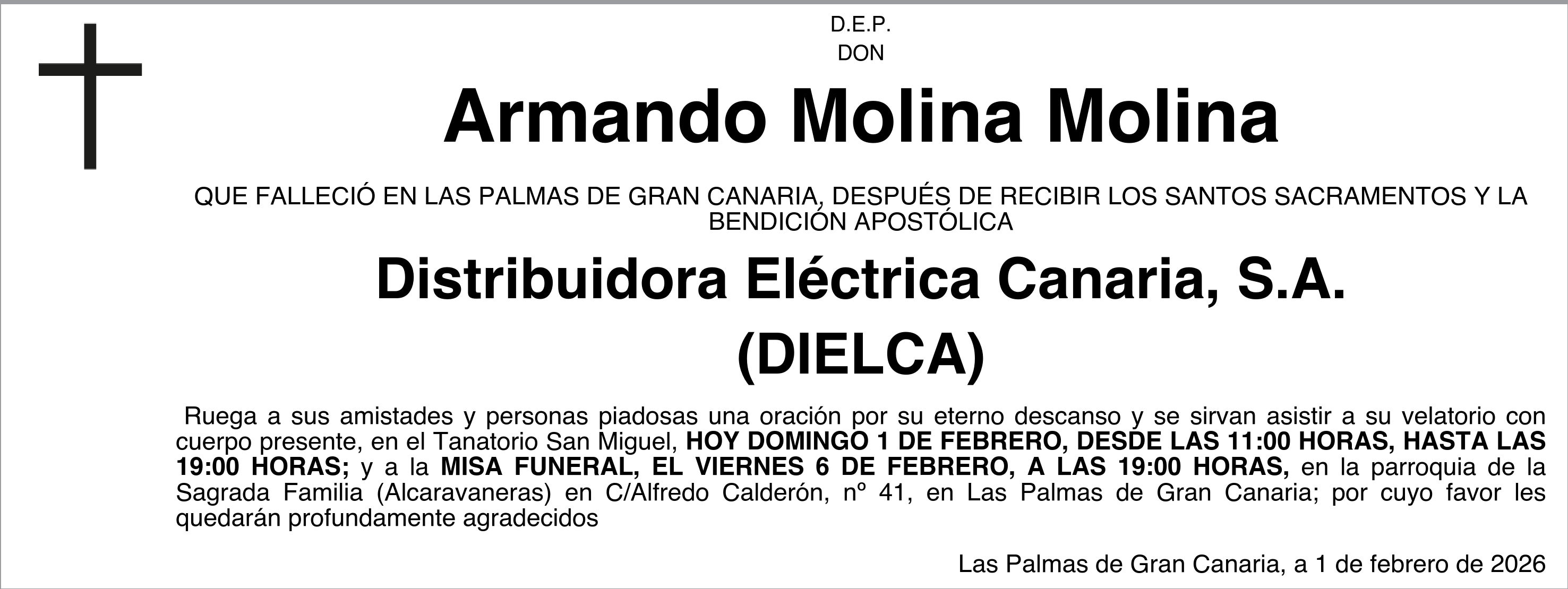 D.E.P.
DON

Armando Molina Molina

QUE FALLECIÓ EN LAS PALMAS DE GRAN CANARIA, DESPUÉS DE RECIBIR LOS SANTOS SACRAMENTOS Y LA BENDICIÓN APOSTÓLICA

Distribuidora Eléctrica Canaria, S.A.
(DIELCA)

Ruega a sus amistades y personas piadosas una oración por su eterno descanso y se sirvan asistir a su velatorio con cuerpo presente, en el Tanatorio San Miguel, HOY DOMINGO 1 DE FEBRERO, DESDE LAS 11:00 HORAS, HASTA LAS 19:00 HORAS; y a la MISA FUNERAL, EL VIERNES 6 DE FEBRERO, A LAS 19:00 HORAS, en la parroquia de la Sagrada Familia (Alcaravaneras) en C/Alfredo Calderón, nº 41, en Las Palmas de Gran Canaria; por cuyo favor les quedarán profundamente agradecidos

Las Palmas de Gran Canaria, a 1 de febrero de 2026